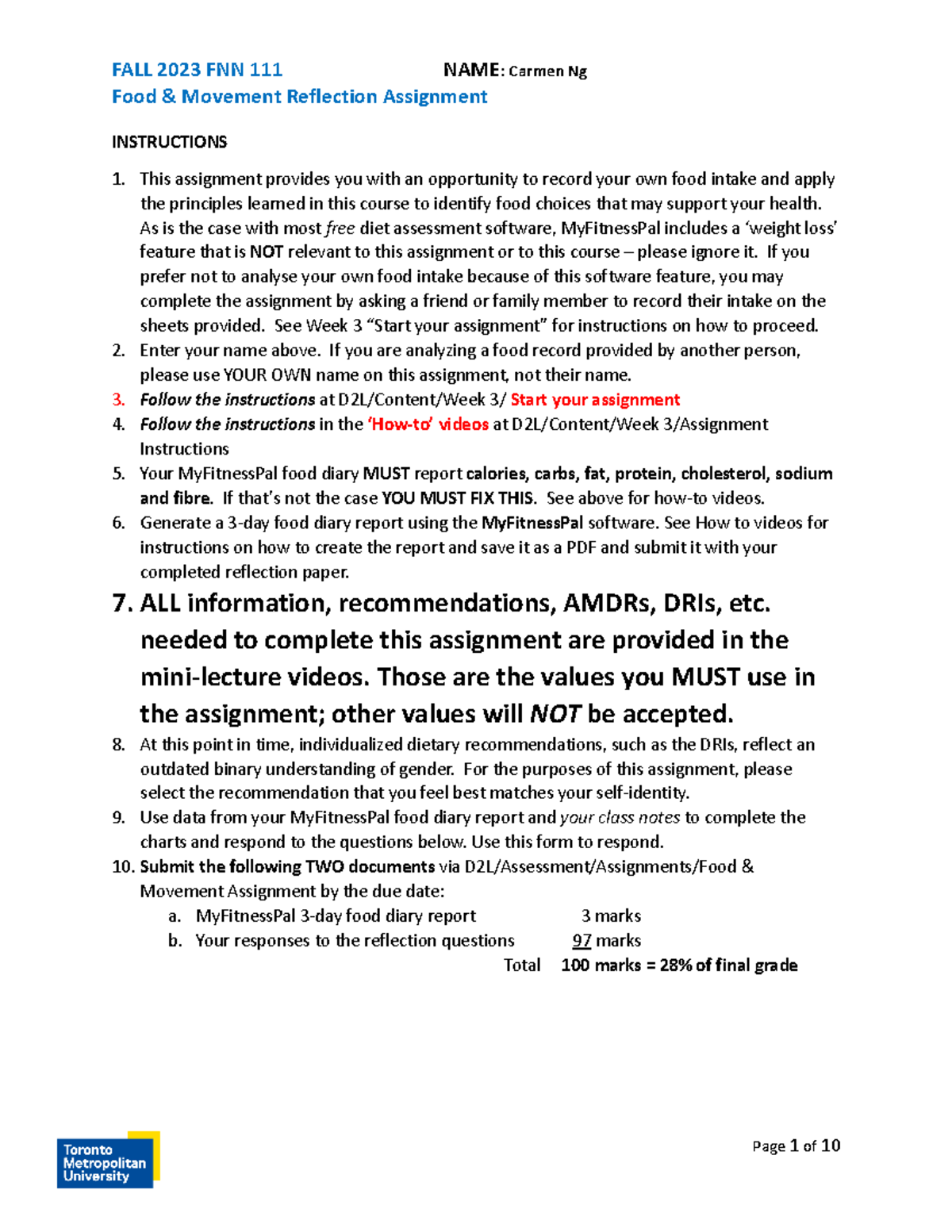 FALL 2023 FNN 111 NAME: Carmen Ng
Food & Movement Reflection Assignment

INSTRUCTIONS

1. This assignment provides you with an opportunity to record your own food intake and apply the principles learned in this course to identify food choices that may support your health. As is the case with most free diet assessment software, MyFitnessPal includes a 'weight loss' feature that is NOT relevant to this assignment or to this course – please ignore it. If you prefer not to analyse your own food intake because of this software feature, you may complete the assignment by asking a friend or family member to record their intake on the sheets provided. See Week 3 "Start your assignment" for instructions on how to proceed.
2. Enter your name above. If you are analyzing a food record provided by another person, please use YOUR OWN name on this assignment, not their name.
3. Follow the instructions at D2L/Content/Week 3/ Start your assignment
4. Follow the instructions in the 'How-to' videos at D2L/Content/Week 3/Assignment Instructions
5. Your MyFitnessPal food diary MUST report calories, carbs, fat, protein, cholesterol, sodium and fibre. If that's not the case YOU MUST FIX THIS. See above for how-to videos.
6. Generate a 3-day food diary report using the MyFitnessPal software. See How to videos for instructions on how to create the report and save it as a PDF and submit it with your completed reflection paper.
7. ALL information, recommendations, AMDRs, DRIs, etc. needed to complete this assignment are provided in the mini-lecture videos. Those are the values you MUST use in the assignment; other values will NOT be accepted.
8. At this point in time, individualized dietary recommendations, such as the DRIs, reflect an outdated binary understanding of gender. For the purposes of this assignment, please select the recommendation that you feel best matches your self-identity.
9. Use data from your MyFitnessPal food diary report and your class notes to complete the charts and respond to the questions below. Use this form to respond.
10. Submit the following TWO documents via D2L/Assessment/Assignments/Food & Movement Assignment by the due date:
a. MyFitnessPal 3-day food diary report 3 marks
b. Your responses to the reflection questions 97 marks
Total 100 marks = 28% of final grade

Toronto
Metropolitan
University

Page 1 of 10